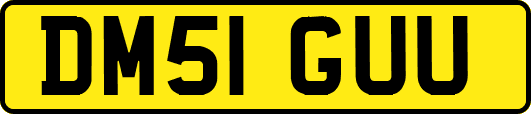 DM51 GUU